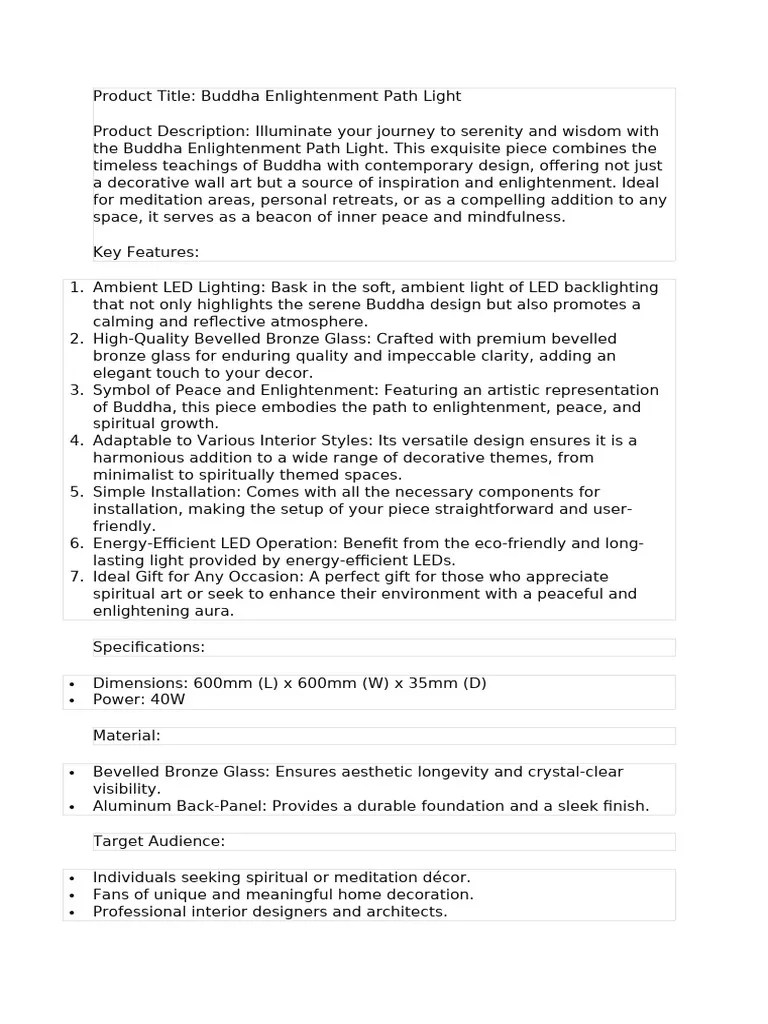 Product Title: Buddha Enlightenment Path Light

Product Description: Illuminate your journey to serenity and wisdom with the Buddha Enlightenment Path Light. This exquisite piece combines the timeless teachings of Buddha with contemporary design, offering not just a decorative wall art but a source of inspiration and enlightenment. Ideal for meditation areas, personal retreats, or as a compelling addition to any space, it serves as a beacon of inner peace and mindfulness.

Key Features:

1. Ambient LED Lighting: Bask in the soft, ambient light of LED backlighting that not only highlights the serene Buddha design but also promotes a calming and reflective atmosphere.
2. High-Quality Bevelled Bronze Glass: Crafted with premium bevelled bronze glass for enduring quality and impeccable clarity, adding an elegant touch to your decor.
3. Symbol of Peace and Enlightenment: Featuring an artistic representation of Buddha, this piece embodies the path to enlightenment, peace, and spiritual growth.
4. Adaptable to Various Interior Styles: Its versatile design ensures it is a harmonious addition to a wide range of decorative themes, from minimalist to spiritually themed spaces.
5. Simple Installation: Comes with all the necessary components for installation, making the setup of your piece straightforward and user-friendly.
6. Energy-Efficient LED Operation: Benefit from the eco-friendly and long-lasting light provided by energy-efficient LEDs.
7. Ideal Gift for Any Occasion: A perfect gift for those who appreciate spiritual art or seek to enhance their environment with a peaceful and enlightening aura.

Specifications:

• Dimensions: 600mm (L) x 600mm (W) x 35mm (D)
• Power: 40W

Material:

• Bevelled Bronze Glass: Ensures aesthetic longevity and crystal-clear visibility.
• Aluminum Back-Panel: Provides a durable foundation and a sleek finish.

Target Audience:

• Individuals seeking spiritual or meditation décor.
• Fans of unique and meaningful home decoration.
• Professional interior designers and architects.